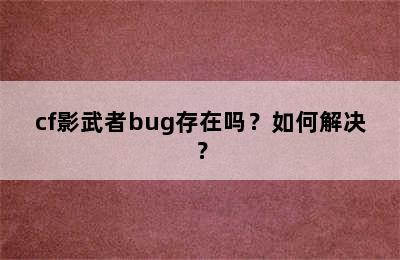 cf影武者bug存在吗？如何解决？